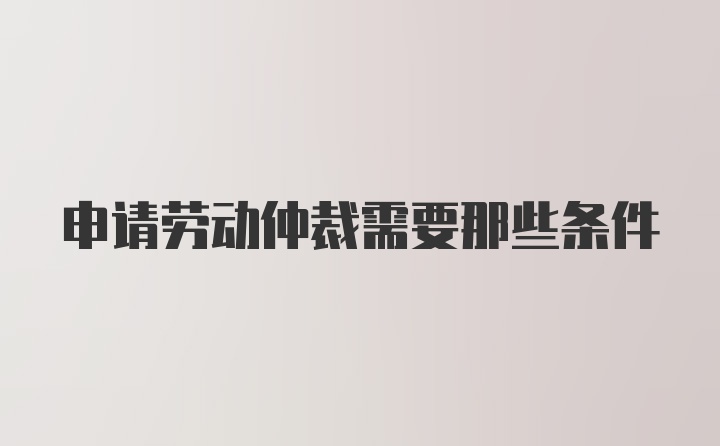 申请劳动仲裁需要那些条件